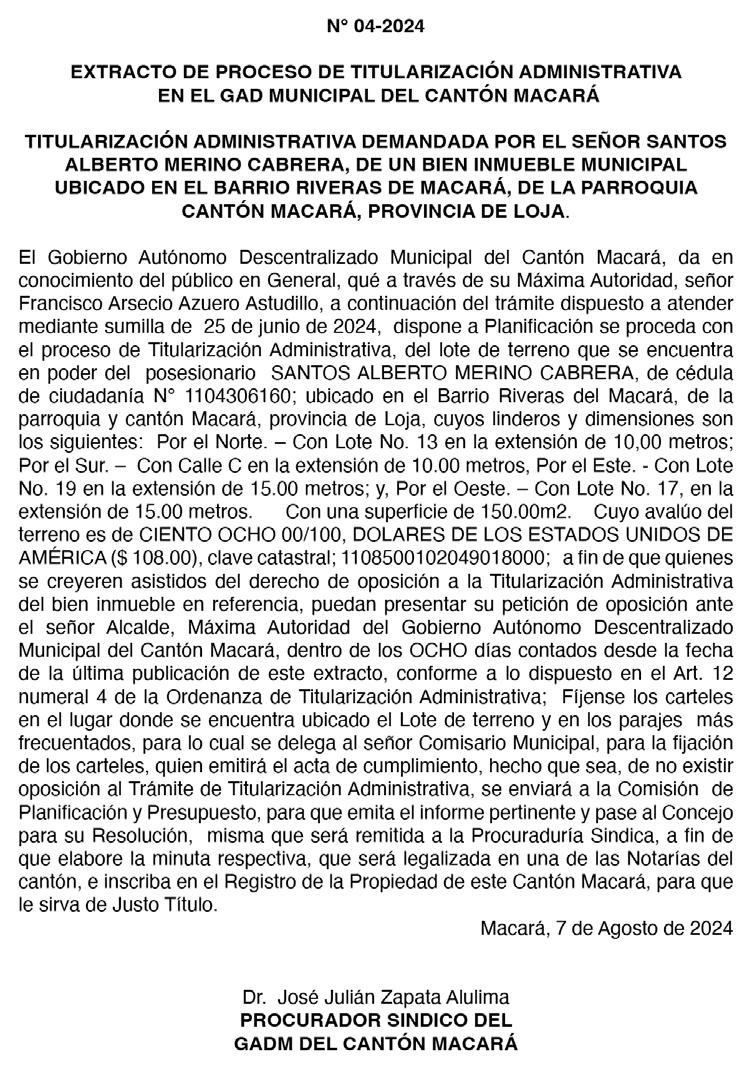 N° 04-2024

EXTRACTO DE PROCESO DE TITULARIZACIÓN ADMINISTRATIVA EN EL GAD MUNICIPAL DEL CANTÓN MACARÁ

TITULARIZACIÓN ADMINISTRATIVA DEMANDADA POR EL SEÑOR SANTOS ALBERTO MERINO CABRERA, DE UN BIEN INMUEBLE MUNICIPAL UBICADO EN EL BARRIO RIVERAS DE MACARÁ, DE LA PARROQUIA CANTÓN MACARÁ, PROVINCIA DE LOJA.

El Gobierno Autónomo Descentralizado Municipal del Cantón Macará, da en conocimiento del público en General, qué a través de su Máxima Autoridad, señor Francisco Arsecio Azuero Astudillo, a continuación del trámite dispuesto a atender mediante sumilla de 25 de junio de 2024, dispone a Planificación se proceda con el proceso de Titularización Administrativa, del lote de terreno que se encuentra en poder del posesionario SANTOS ALBERTO MERINO CABRERA, de cédula de ciudadanía N° 1104306160; ubicado en el Barrio Riveras del Macará, de la parroquia y cantón Macará, provincia de Loja, cuyos linderos y dimensiones son los siguientes: Por el Norte. – Con Lote No. 13 en la extensión de 10,00 metros; Por el Sur. – Con Calle C en la extensión de 10.00 metros, Por el Este. - Con Lote No. 19 en la extensión de 15.00 metros; y, Por el Oeste. – Con Lote No. 17, en la extensión de 15.00 metros. Con una superficie de 150.00m2. Cuyo avalúo del terreno es de CIENTO OCHO 00/100, DOLARES DE LOS ESTADOS UNIDOS DE AMÉRICA ($ 108.00), clave catastral; 1108500102049018000; a fin de que quienes se creyeren asistidos del derecho de oposición a la Titularización Administrativa del bien inmueble en referencia, puedan presentar su petición de oposición ante el señor Alcalde, Máxima Autoridad del Gobierno Autónomo Descentralizado Municipal del Cantón Macará, dentro de los OCHO días contados desde la fecha de la última publicación de este extracto, conforme a lo dispuesto en el Art. 12 numeral 4 de la Ordenanza de Titularización Administrativa; Fíjense los carteles en el lugar donde se encuentra ubicado el Lote de terreno y en los parajes más frecuentados, para lo cual se delega al señor Comisario Municipal, para la fijación de los carteles, quien emitirá el acta de cumplimiento, hecho que sea, de no existir oposición al Trámite de Titularización Administrativa, se enviará a la Comisión de Planificación y Presupuesto, para que emita el informe pertinente y pase al Concejo para su Resolución, misma que será remitida a la Procuraduría Sindica, a fin de que elabore la minuta respectiva, que será legalizada en una de las Notarías del cantón, e inscriba en el Registro de la Propiedad de este Cantón Macará, para que le sirva de Justo Título.

Macará, 7 de Agosto de 2024

Dr. José Julián Zapata Alulima
PROCURADOR SINDICO DEL
GADM DEL CANTÓN MACARÁ